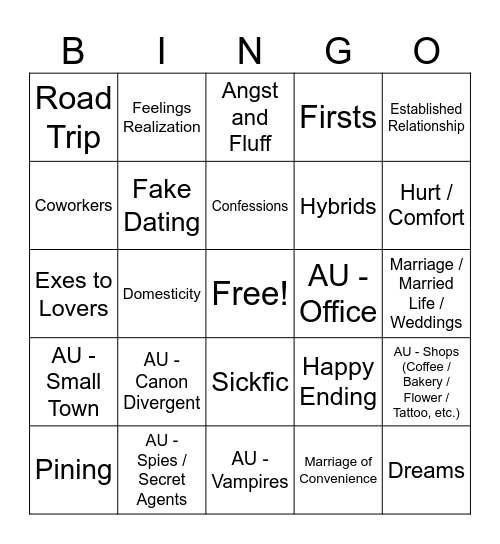 | B | I | N | G | O |
|---|---|---|---|---|
| Road Trip | Feelings Realization | Angst and Fluff | Firsts | Established Relationship |
| Coworkers | Fake Dating | Confessions | Hybrids | Hurt / Comfort |
| Exes to Lovers | Domesticity | Free! | AU - Office | Marriage / Married Life / Weddings |
| AU - Small Town | AU - Canon Divergent | Sickfic | Happy Ending | AU - Shops (Coffee / Bakery / Flower / Tattoo, etc.) |
| Pining | AU - Spies / Secret Agents | AU - Vampires | Marriage of Convenience | Dreams |